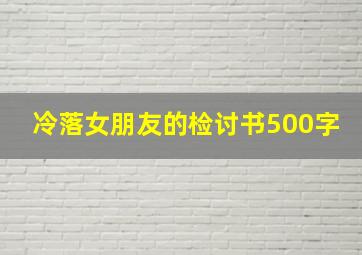 冷落女朋友的检讨书500字